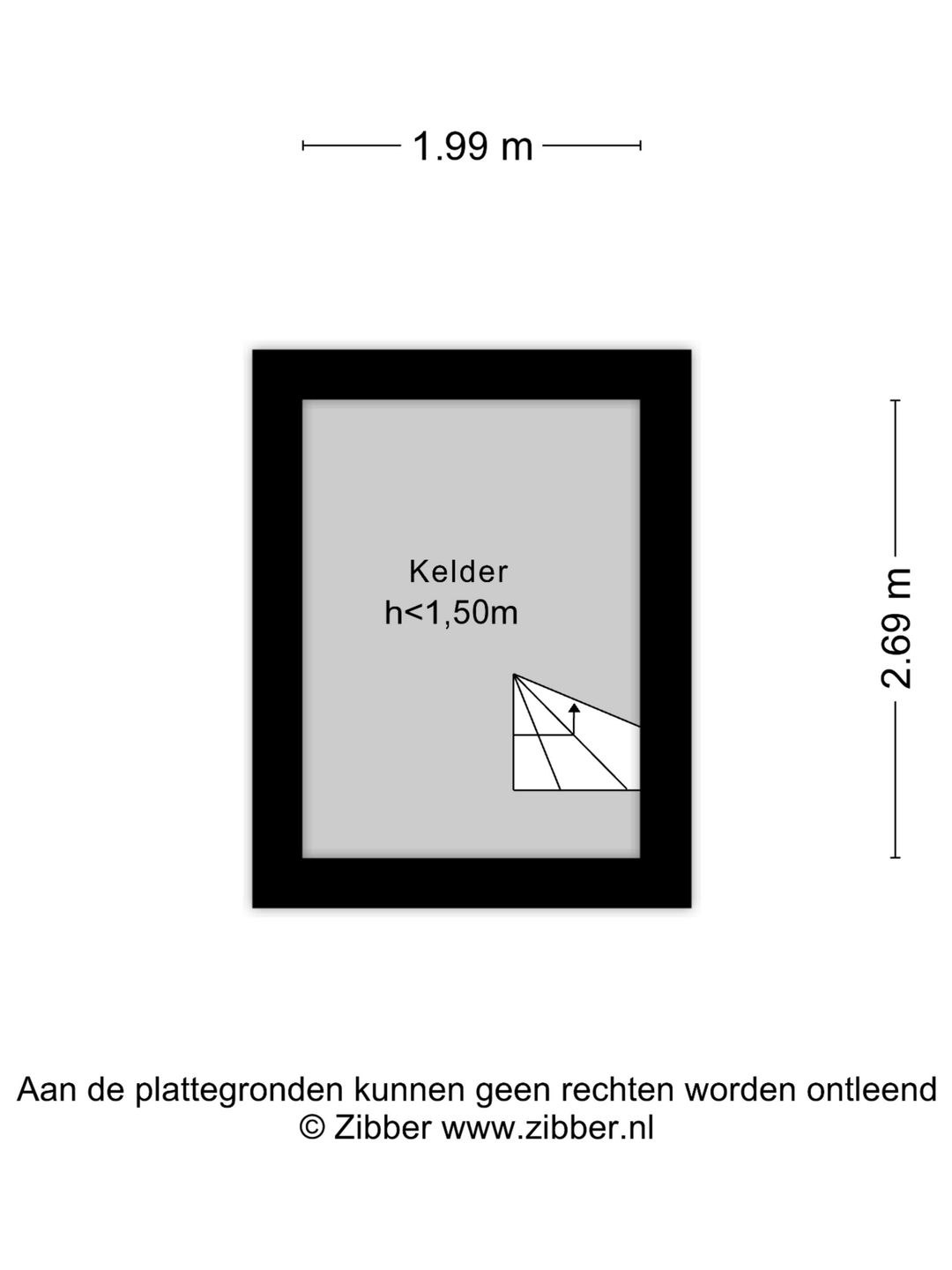 1.99 m

Kelder
h<1,50m

2.69 m

Aan de plattegronden kunnen geen rechten worden ontleend
© Zibber www.zibber.nl